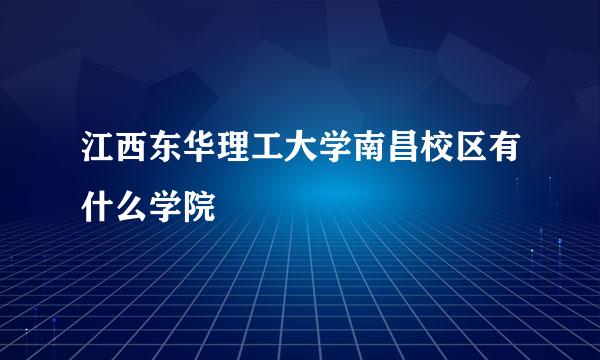 江西东华理工大学南昌校区有什么学院